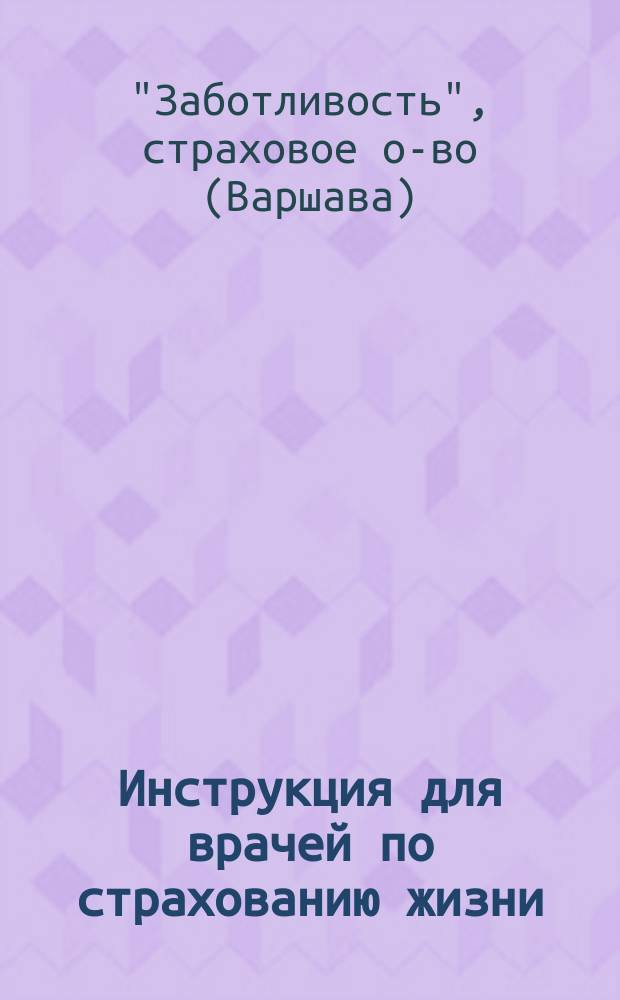 "Заботливость", страховое о-во (Варшава)

Инструкция для врачей по страхованию жизни